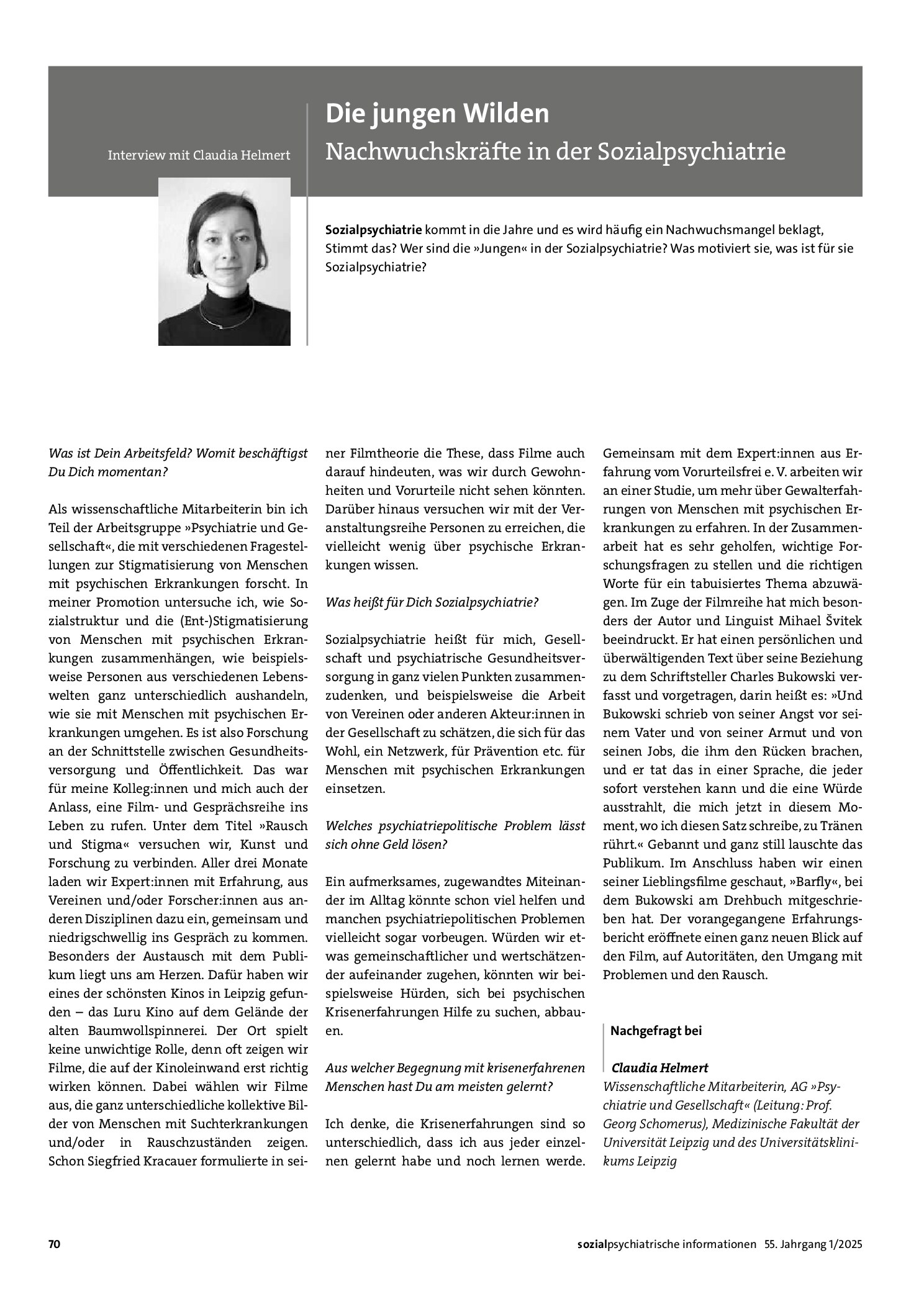 Interview mit Claudia Helmert

Die jungen Wilden
Nachwuchskräfte in der Sozialpsychiatrie

Sozialpsychiatrie kommt in die Jahre und es wird häufig ein Nachwuchsmangel beklagt, Stimmt das? Wer sind die »Jungen« in der Sozialpsychiatrie? Was motiviert sie, was ist für sie Sozialpsychiatrie?

Was ist Dein Arbeitsfeld? Womit beschäftigst Du Dich momentan?

Als wissenschaftliche Mitarbeiterin bin ich Teil der Arbeitsgruppe »Psychiatrie und Gesellschaft«, die mit verschiedenen Fragestellungen zur Stigmatisierung von Menschen mit psychischen Erkrankungen forscht. In meiner Promotion untersuche ich, wie Sozialstruktur und die (Ent-)Stigmatisierung von Menschen mit psychischen Erkrankungen zusammenhängen, wie beispielsweise Personen aus verschiedenen Lebenswelten ganz unterschiedlich aushandeln, wie sie mit Menschen mit psychischen Erkrankungen umgehen. Es ist also Forschung an der Schnittstelle zwischen Gesundheitsversorgung und Öffentlichkeit. Das war für meine Kolleg:innen und mich auch der Anlass, eine Film- und Gesprächsreihe ins Leben zu rufen. Unter dem Titel »Rausch und Stigma« versuchen wir, Kunst und Forschung zu verbinden. Aller drei Monate laden wir Expert:innen mit Erfahrung, aus Vereinen und/oder Forscher:innen aus anderen Disziplinen dazu ein, gemeinsam und niedrigschwellig ins Gespräch zu kommen. Besonders der Austausch mit dem Publikum liegt uns am Herzen. Dafür haben wir eines der schönsten Kinos in Leipzig gefunden – das Luru Kino auf dem Gelände der alten Baumwollspinnerei. Der Ort spielt keine unwichtige Rolle, denn oft zeigen wir Filme, die auf der Kinoleinwand erst richtig wirken können. Dabei wählen wir Filme aus, die ganz unterschiedliche kollektive Bilder von Menschen mit Suchterkrankungen und/oder in Rauschzuständen zeigen. Schon Siegfried Kracauer formulierte in seiner Filmtheorie die These, dass Filme auch darauf hindeuten, was wir durch Gewohnheiten und Vorurteile nicht sehen könnten. Darüber hinaus versuchen wir mit der Veranstaltungsreihe Personen zu erreichen, die vielleicht wenig über psychische Erkrankungen wissen.

Was heißt für Dich Sozialpsychiatrie?

Sozialpsychiatrie heißt für mich, Gesellschaft und psychiatrische Gesundheitsversorgung in ganz vielen Punkten zusammenzudenken, und beispielsweise die Arbeit von Vereinen oder anderen Akteur:innen in der Gesellschaft zu schätzen, die sich für das Wohl, ein Netzwerk, für Prävention etc. für Menschen mit psychischen Erkrankungen einsetzen.

Welches psychiatriepolitische Problem lässt sich ohne Geld lösen?

Ein aufmerksames, zugewandtes Miteinander im Alltag könnte schon viel helfen und manchen psychiatriepolitischen Problemen vielleicht sogar vorbeugen. Würden wir etwas gemeinschaftlicher und wertschätzender aufeinander zugehen, könnten wir beispielsweise Hürden, sich bei psychischen Krisenerfahrungen Hilfe zu suchen, abbauen.

Aus welcher Begegnung mit krisenerfahrenen Menschen hast Du am meisten gelernt?

Ich denke, die Krisenerfahrungen sind so unterschiedlich, dass ich aus jeder einzelnen gelernt habe und noch lernen werde. Gemeinsam mit dem Expert:innen aus Erfahrung vom Vorurteilsfrei e. V. arbeiten wir an einer Studie, um mehr über Gewalterfahrungen von Menschen mit psychischen Erkrankungen zu erfahren. In der Zusammenarbeit hat es sehr geholfen, wichtige Forschungsfragen zu stellen und die richtigen Worte für ein tabuisiertes Thema abzuwägen. Im Zuge der Filmreihe hat mich besonders der Autor und Linguist Mihael Švitek beeindruckt. Er hat einen persönlichen und überwältigenden Text über seine Beziehung zu dem Schriftsteller Charles Bukowski verfasst und vorgetragen, darin heißt es: »Und Bukowski schrieb von seiner Angst vor seinem Vater und von seiner Armut und von seinen Jobs, die ihm den Rücken brachen, und er tat das in einer Sprache, die jeder sofort verstehen kann und die eine Würde ausstrahlt, die mich jetzt in diesem Moment, wo ich diesen Satz schreibe, zu Tränen rührt.« Gebannt und ganz still lauschte das Publikum. Im Anschluss haben wir einen seiner Lieblingsfilme geschaut, »Barfly«, bei dem Bukowski am Drehbuch mitgeschrieben hat. Der vorangegangene Erfahrungsbericht eröffnete einen ganz neuen Blick auf den Film, auf Autoritäten, den Umgang mit Problemen und den Rausch.

Nachgefragt bei

Claudia Helmert
Wissenschaftliche Mitarbeiterin, AG »Psychiatrie und Gesellschaft« (Leitung: Prof. Georg Schomerus), Medizinische Fakultät der Universität Leipzig und des Universitätsklinikums Leipzig

70

sozialpsychiatrische informationen 55. Jahrgang 1/2025